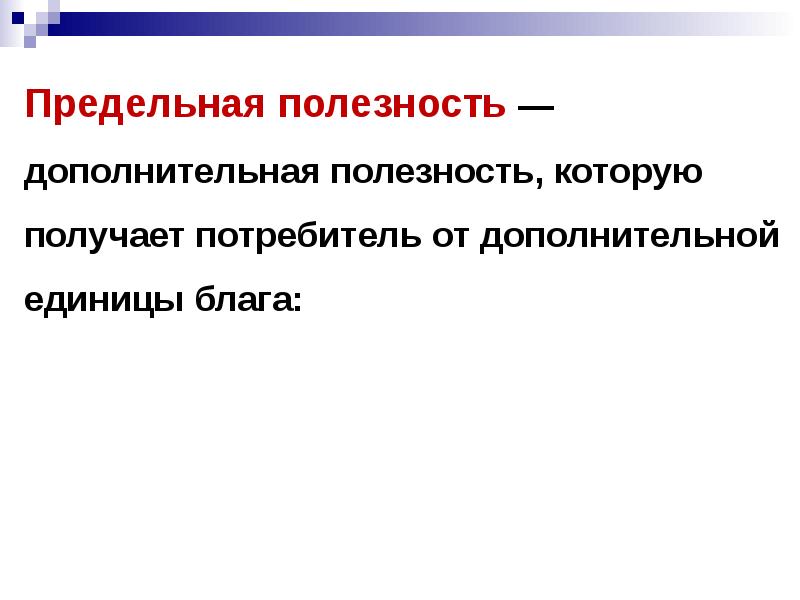 Предельная полезность — дополнительная полезность, которую получает потребитель от дополнительной единицы блага: